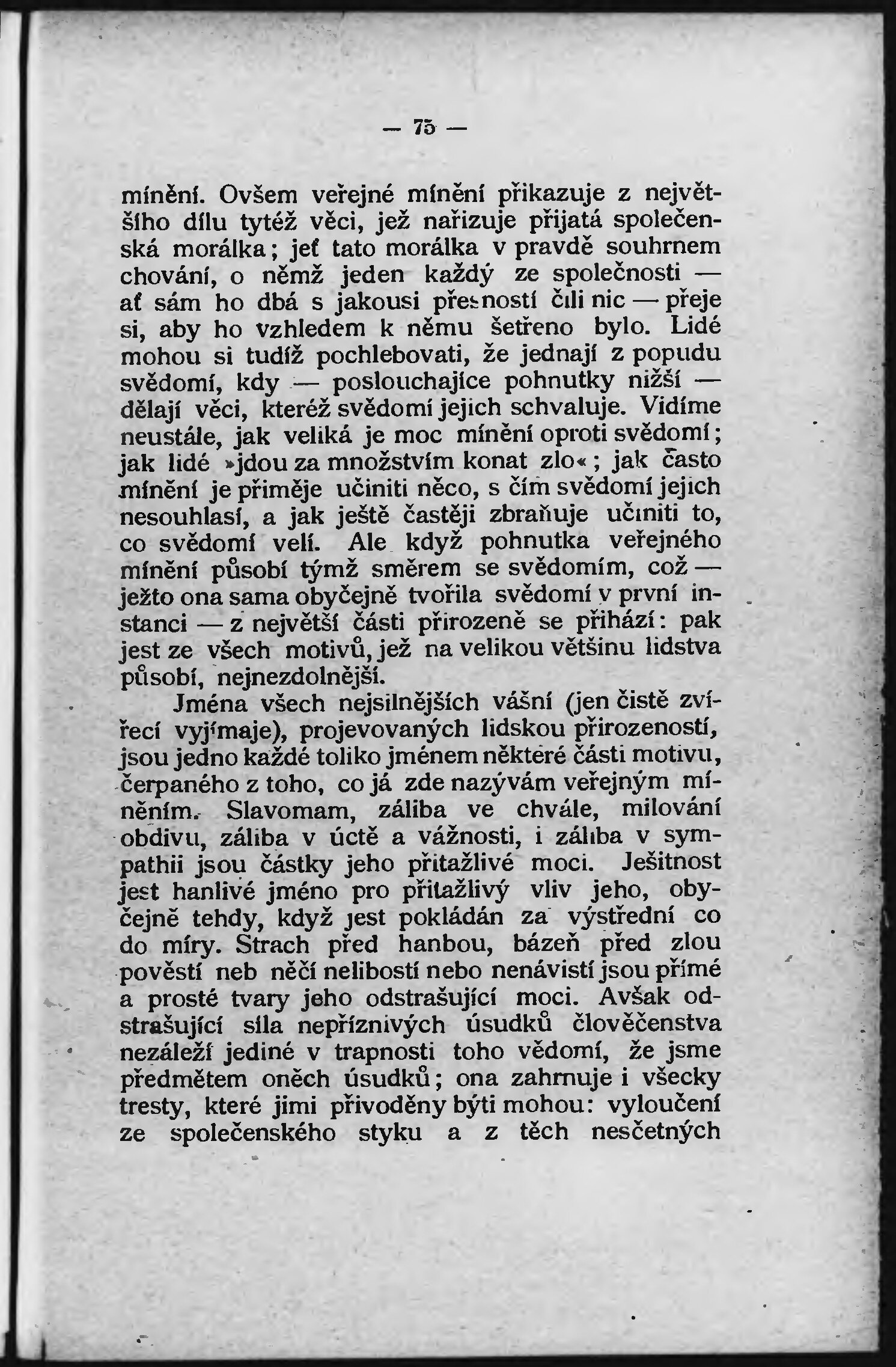 — 75 —

mínění. Ovšem veřejné mínění přikazuje z největšího dílu tytéž věci, jež nařizuje přijatá společenská morálka; jeť tato morálka v pravdě souhrnem chování, o němž jeden každý ze společnosti — ať sám ho dbá s jakousi přesností čili nic — přeje si, aby ho vzhledem k němu šetřeno bylo. Lidé mohou si tudíž pochlebovati, že jednají z popudu svědomí, kdy — poslouchajíce pohnutky nižší — dělají věci, kteréž svědomí jejich schvaluje. Vidíme neustále, jak veliká je moc mínění oproti svědomí; jak lidé »jdou za množstvím konat zlo«; jak často mínění je přiměje učiniti něco, s čím svědomí jejich nesouhlasí, a jak ještě častěji zbraňuje učiniti to, co svědomí velí. Ale když pohnutka veřejného mínění působí týmž směrem se svědomím, což — ježto ona sama obyčejně tvořila svědomí v první instanci — z největší části přirozeně se přihází: pak jest ze všech motivů, jež na velikou většinu lidstva působí, nejnezdolnější.

Jména všech nejsilnějších vášní (jen čistě zvířecí vyjímaje), projevovaných lidskou přirozeností, jsou jedno každé toliko jménem některé části motivu, čerpaného z toho, co já zde nazývám veřejným míněním. Slavomam, záliba ve chvále, milování obdivu, záliba v úctě a vážnosti, i záliba v sympathii jsou částky jeho přitažlivé moci. Ješitnost jest hanlivé jméno pro přitažlivý vliv jeho, obyčejně tehdy, když jest pokládán za výstřední co do míry. Strach před hanbou, bázeň před zlou pověstí neb něčí nelibostí nebo nenávistí jsou přímé a prosté tvary jeho odstrašující moci. Avšak odstrašující síla nepříznivých úsudků člověčenstva nezáleží jediné v trapnosti toho vědomí, že jsme předmětem oněch úsudků; ona zahrnuje i všecky tresty, které jimi přivoděny býti mohou: vyloučení ze společenského styku a z těch nesčetných